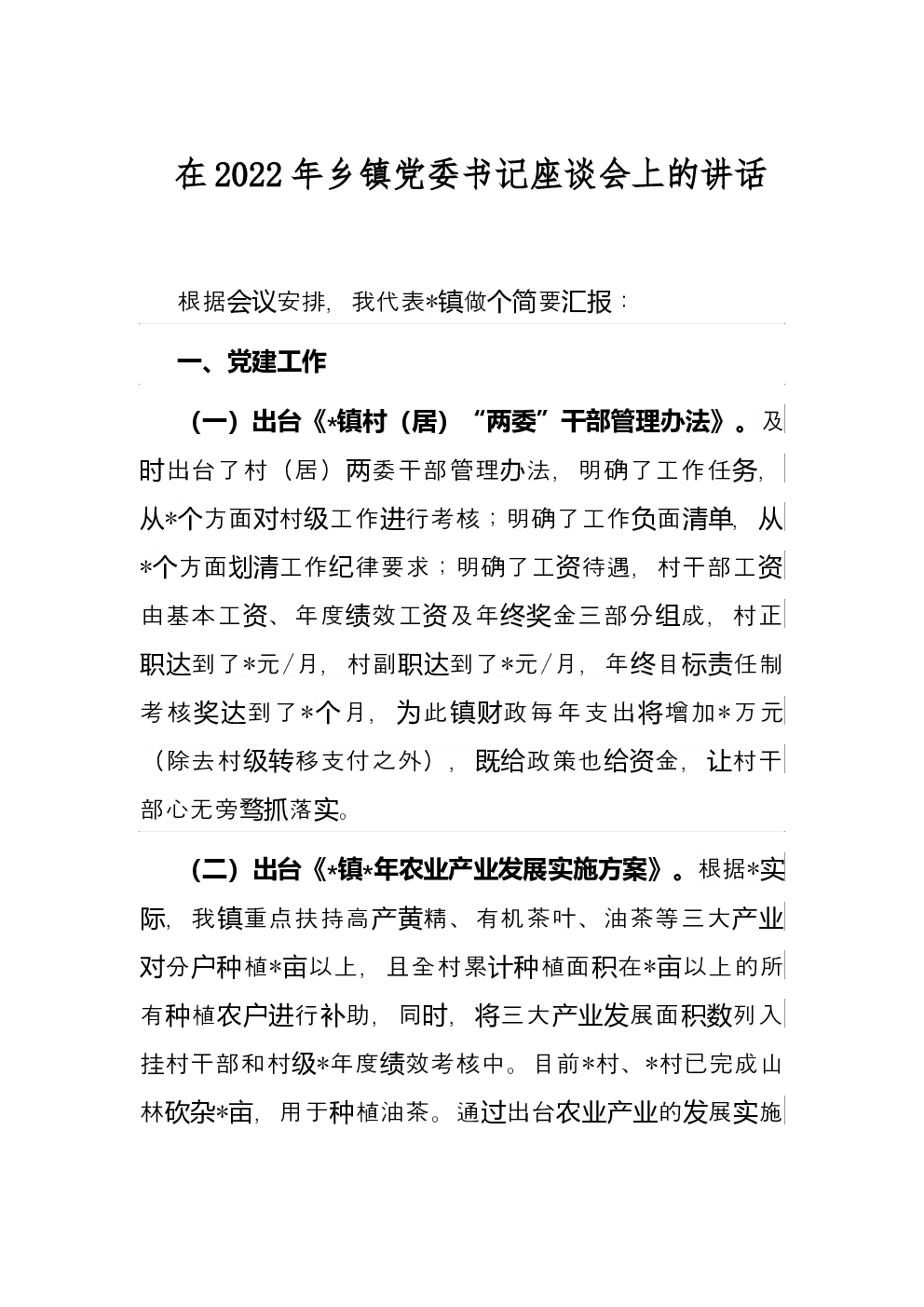 在2022年乡镇党委书记座谈会上的讲话

根据会议安排，我代表*镇做个简要汇报：

一、党建工作

（一）出台《*镇村（居）“两委”干部管理办法》。及时出台了村（居）两委干部管理办法，明确了工作任务，从*个方面对村级工作进行考核；明确了工作负面清单，从*个方面划清工作纪律要求；明确了工资待遇，村干部工资由基本工资、年度绩效工资及年终奖金三部分组成，村正职达到了*元/月，村副职达到了*元/月，年终目标责任制考核奖达到了*个月，为此镇财政每年支出将增加*万元（除去村级转移支付之外），既给政策也给资金，让村干部心无旁骛抓落实。

（二）出台《*镇*年农业产业发展实施方案》。根据*实际，我镇重点扶持高产黄精、有机茶叶、油茶等三大产业对分户种植*亩以上，且全村累计种植面积在*亩以上的所有种植农户进行补助，同时，将三大产业发展面积数列入挂村干部和村级*年度绩效考核中。目前*村、*村已完成山林砍杂*亩，用于种植油茶。通过出台农业产业的发展实施